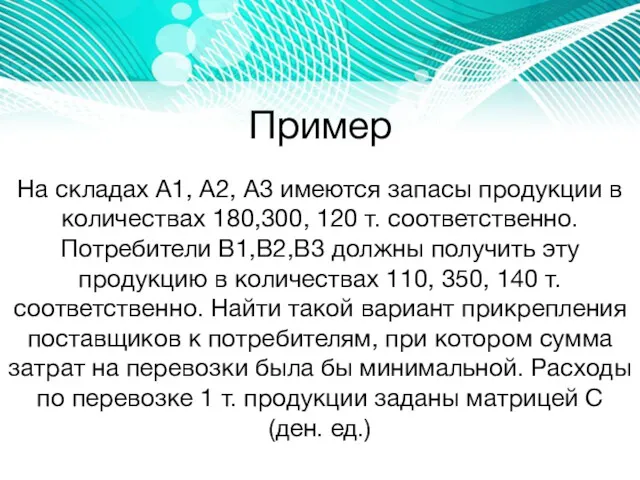 Пример

На складах А1, А2, А3 имеются запасы продукции в количествах 180,300, 120 т. соответственно. Потребители В1,В2,В3 должны получить эту продукцию в количествах 110, 350, 140 т. соответственно. Найти такой вариант прикрепления поставщиков к потребителям, при котором сумма затрат на перевозки была бы минимальной. Расходы по перевозке 1 т. продукции заданы матрицей С (ден. ед.)